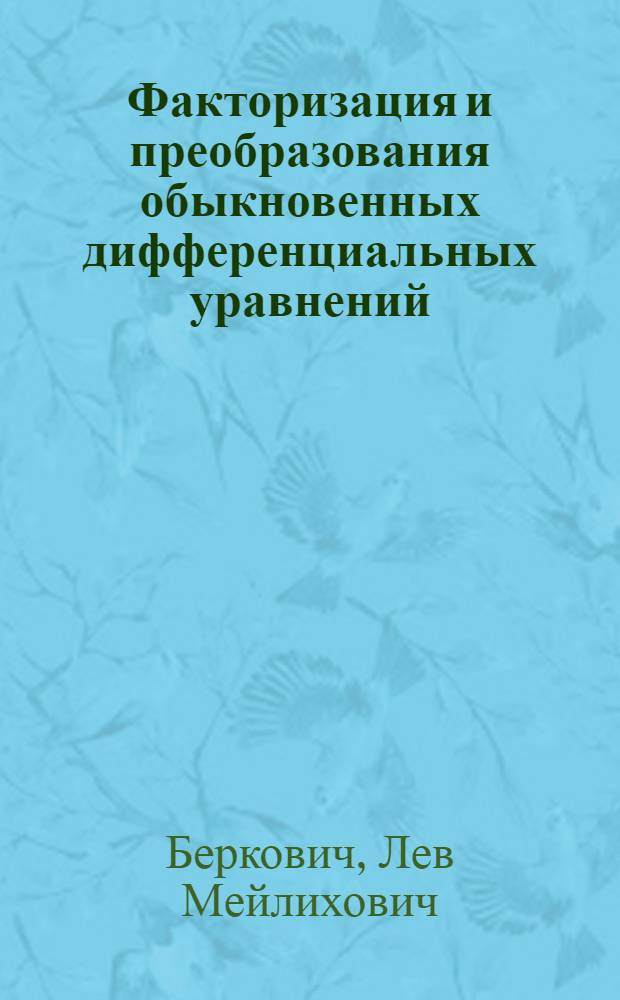 Факторизация и преобразования обыкновенных дифференциальных уравнений

Беркович, Лев Мейлихович